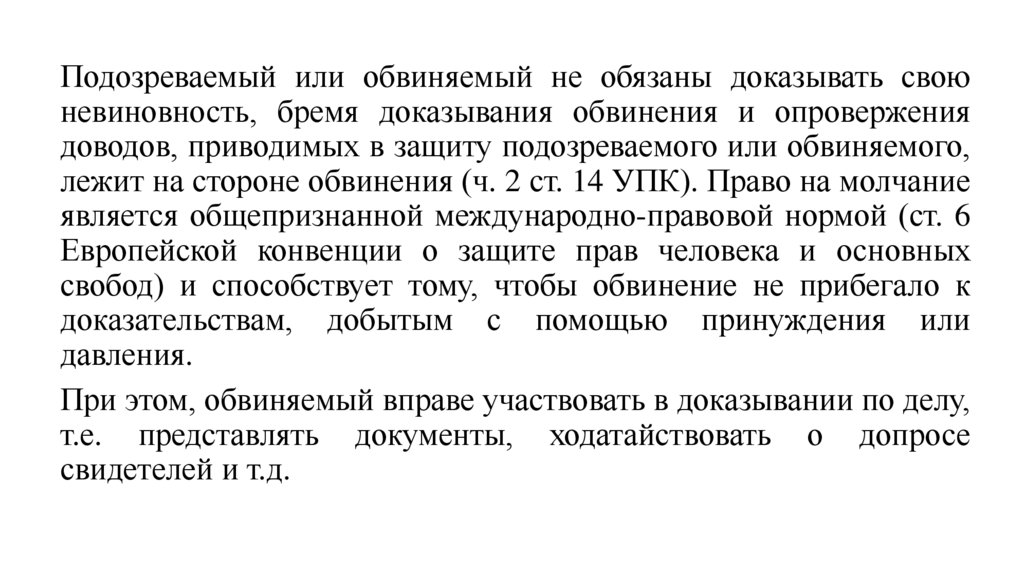 Подозреваемый или обвиняемый не обязаны доказывать свою невиновность, бремя доказывания обвинения и опровержения доводов, приводимых в защиту подозреваемого или обвиняемого, лежит на стороне обвинения (ч. 2 ст. 14 УПК). Право на молчание является общепризнанной международно-правовой нормой (ст. 6 Европейской конвенции о защите прав человека и основных свобод) и способствует тому, чтобы обвинение не прибегало к доказательствам, добытым с помощью принуждения или давления.

При этом, обвиняемый вправе участвовать в доказывании по делу, т.е. представлять документы, ходатайствовать о допросе свидетелей и т.д.